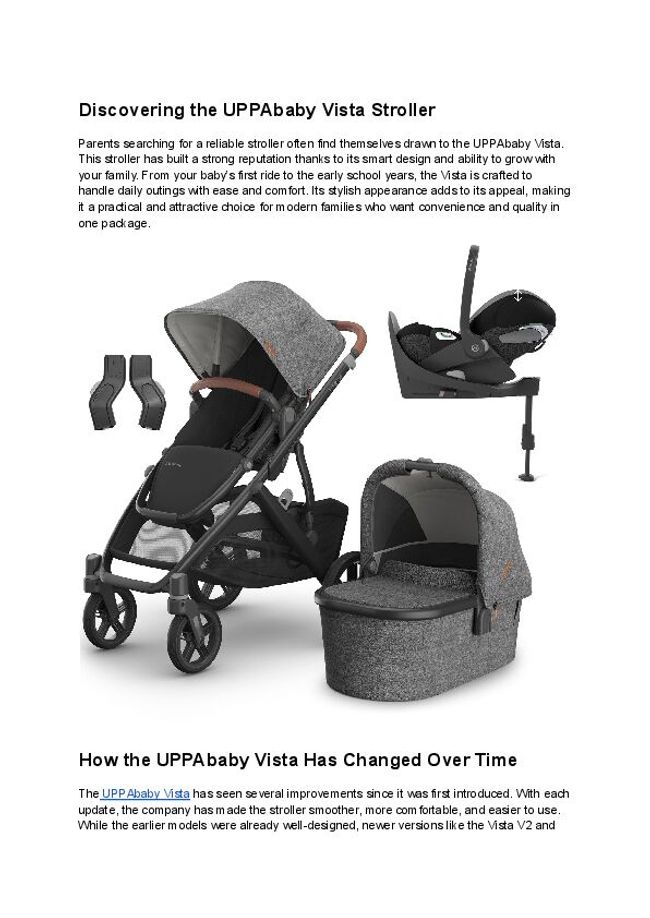 Discovering the UPPAbaby Vista Stroller

Parents searching for a reliable stroller often find themselves drawn to the UPPAbaby Vista. This stroller has built a strong reputation thanks to its smart design and ability to grow with your family. From your baby's first ride to the early school years, the Vista is crafted to handle daily outings with ease and comfort. Its stylish appearance adds to its appeal, making it a practical and attractive choice for modern families who want convenience and quality in one package.

How the UPPAbaby Vista Has Changed Over Time

The UPPAbaby Vista has seen several improvements since it was first introduced. With each update, the company has made the stroller smoother, more comfortable, and easier to use. While the earlier models were already well-designed, newer versions like the Vista V2 and